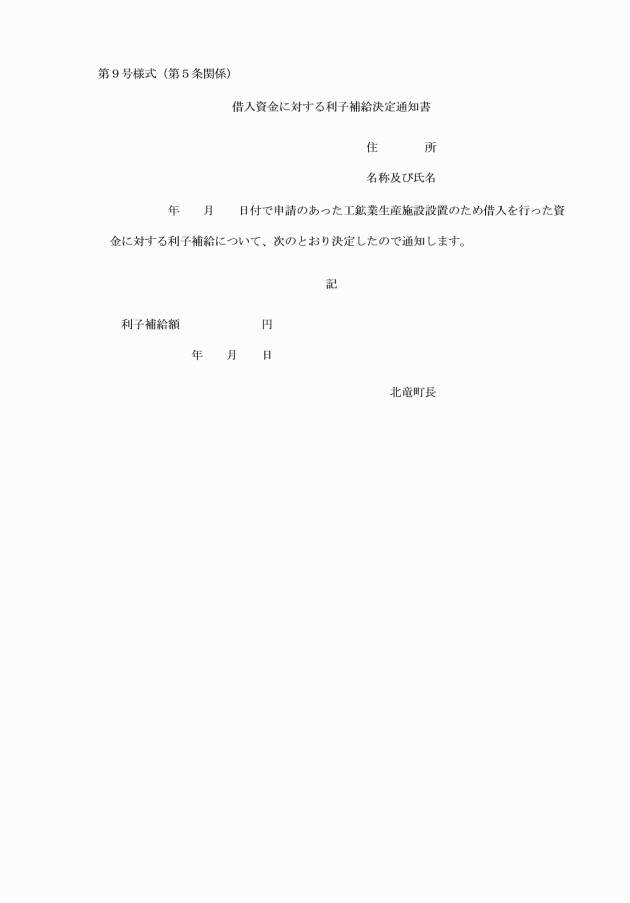 第９号様式（第５条関係）

借入資金に対する利子補給決定通知書

住　　所

名称及び氏名

年　月　日付で申請のあった工鉱業生産施設設置のため借入を行った資金に対する利子補給について、次のとおり決定したので通知します。

記

利子補給額　　　　円

年　月　日

北竜町長